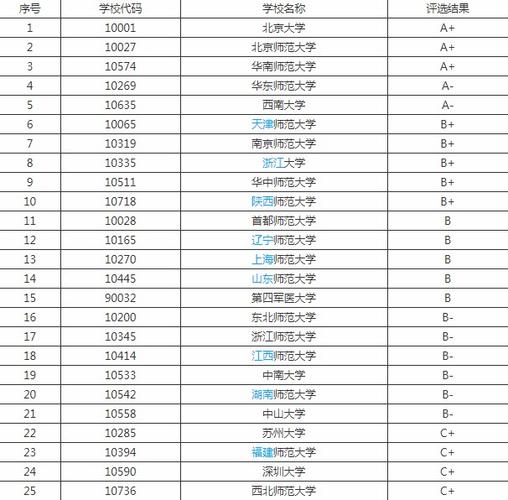 | 序号 | 学校代码 | 学校名称 | 评选结果 |
|---|---|---|---|
| 1 | 10001 | 北京大学 | A+ |
| 2 | 10027 | 北京师范大学 | A+ |
| 3 | 10574 | 华南师范大学 | A+ |
| 4 | 10269 | 华东师范大学 | A- |
| 5 | 10635 | 西南大学 | A- |
| 6 | 10065 | 天津师范大学 | B+ |
| 7 | 10319 | 南京师范大学 | B+ |
| 8 | 10335 | 浙江大学 | B+ |
| 9 | 10511 | 华中师范大学 | B+ |
| 10 | 10718 | 陕西师范大学 | B+ |
| 11 | 10028 | 首都师范大学 | B |
| 12 | 10165 | 辽宁师范大学 | B |
| 13 | 10270 | 上海师范大学 | B |
| 14 | 10445 | 山东师范大学 | B |
| 15 | 90032 | 第四军医大学 | B |
| 16 | 10200 | 东北师范大学 | B- |
| 17 | 10345 | 浙江师范大学 | B- |
| 18 | 10414 | 江西师范大学 | B- |
| 19 | 10533 | 中南大学 | B- |
| 20 | 10542 | 湖南师范大学 | B- |
| 21 | 10558 | 中山大学 | B- |
| 22 | 10285 | 苏州大学 | C+ |
| 23 | 10394 | 福建师范大学 | C+ |
| 24 | 10590 | 深圳大学 | C+ |
| 25 | 10736 | 西北师范大学 | C+ |